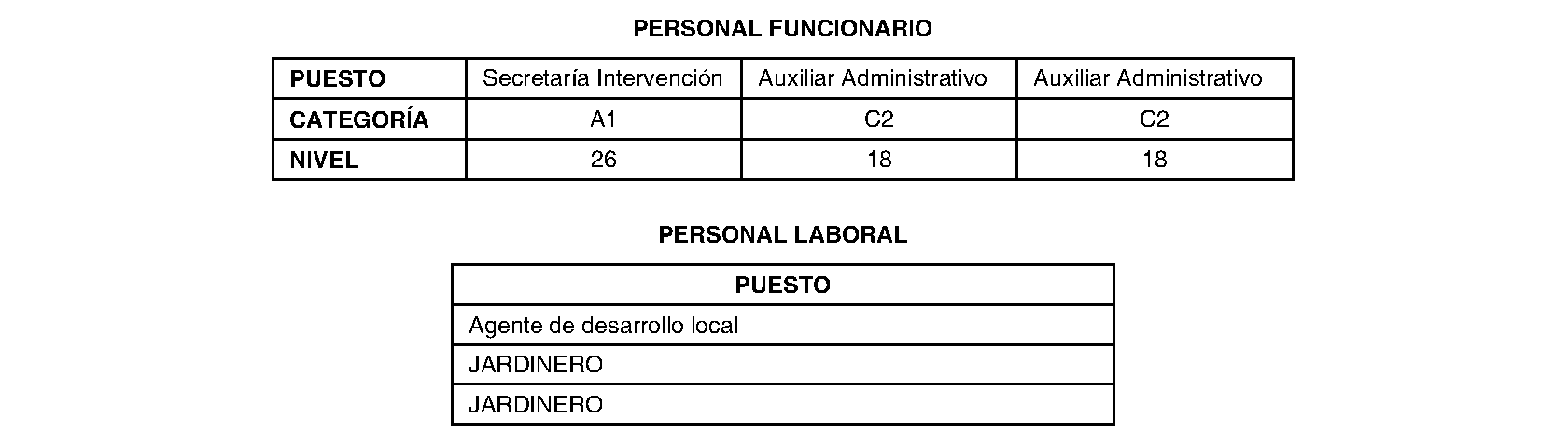 PERSONAL FUNCIONARIO

| PUESTO | Secretaría Intervención | Auxiliar Administrativo | Auxiliar Administrativo |
|---|---|---|---|
| CATEGORÍA | A1 | C2 | C2 |
| NIVEL | 26 | 18 | 18 |

PERSONAL LABORAL

| PUESTO |
|---|
| Agente de desarrollo local |
| JARDINERO |
| JARDINERO |